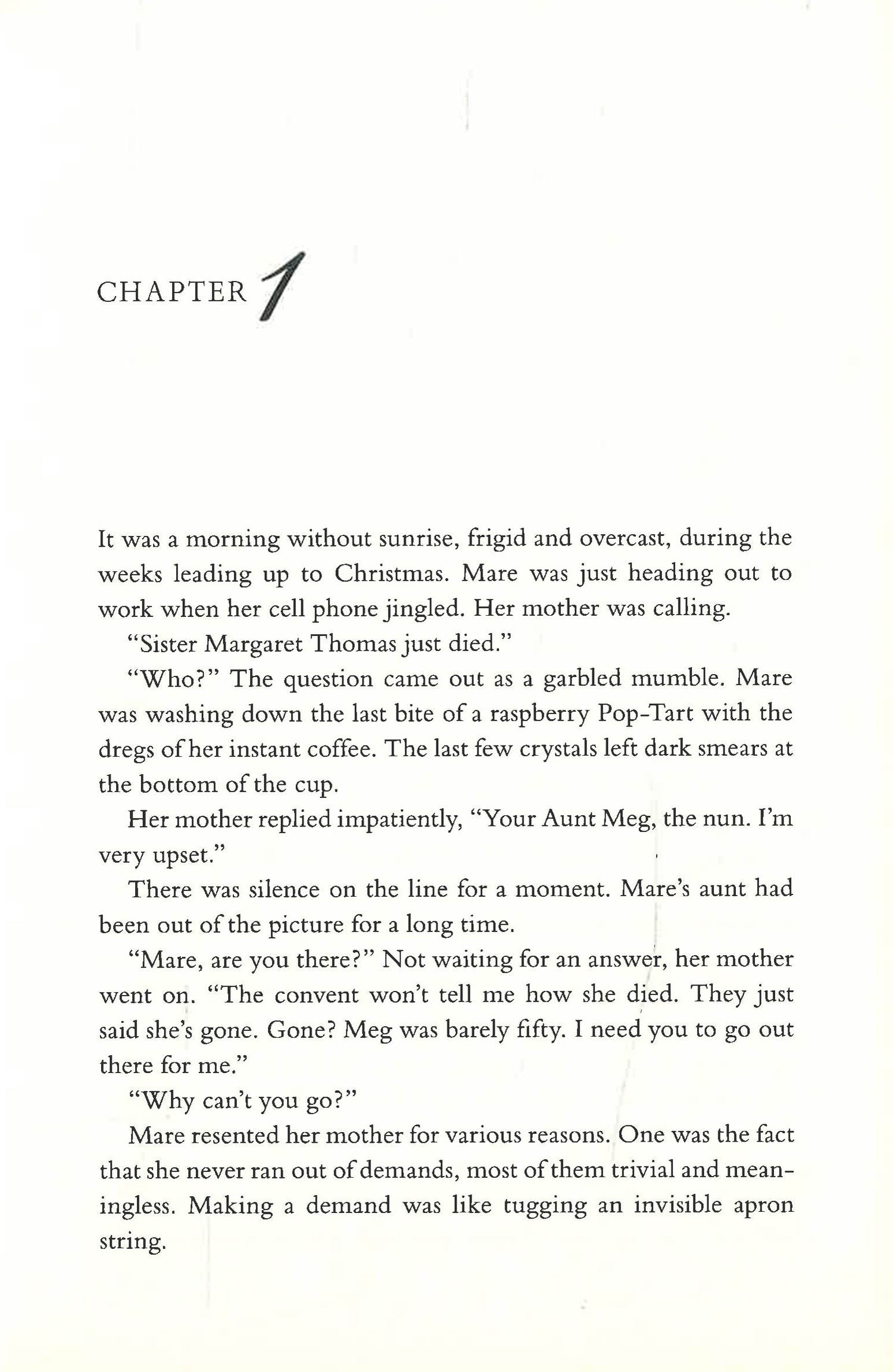 CHAPTER 1

It was a morning without sunrise, frigid and overcast, during the weeks leading up to Christmas. Mare was just heading out to work when her cell phone jingled. Her mother was calling.

"Sister Margaret Thomas just died."

"Who?" The question came out as a garbled mumble. Mare was washing down the last bite of a raspberry Pop-Tart with the dregs of her instant coffee. The last few crystals left dark smears at the bottom of the cup.

Her mother replied impatiently, "Your Aunt Meg, the nun. I'm very upset."

There was silence on the line for a moment. Mare's aunt had been out of the picture for a long time.

"Mare, are you there?" Not waiting for an answer, her mother went on. "The convent won't tell me how she died. They just said she's gone. Gone? Meg was barely fifty. I need you to go out there for me."

"Why can't you go?"

Mare resented her mother for various reasons. One was the fact that she never ran out of demands, most of them trivial and meaningless. Making a demand was like tugging an invisible apron string.